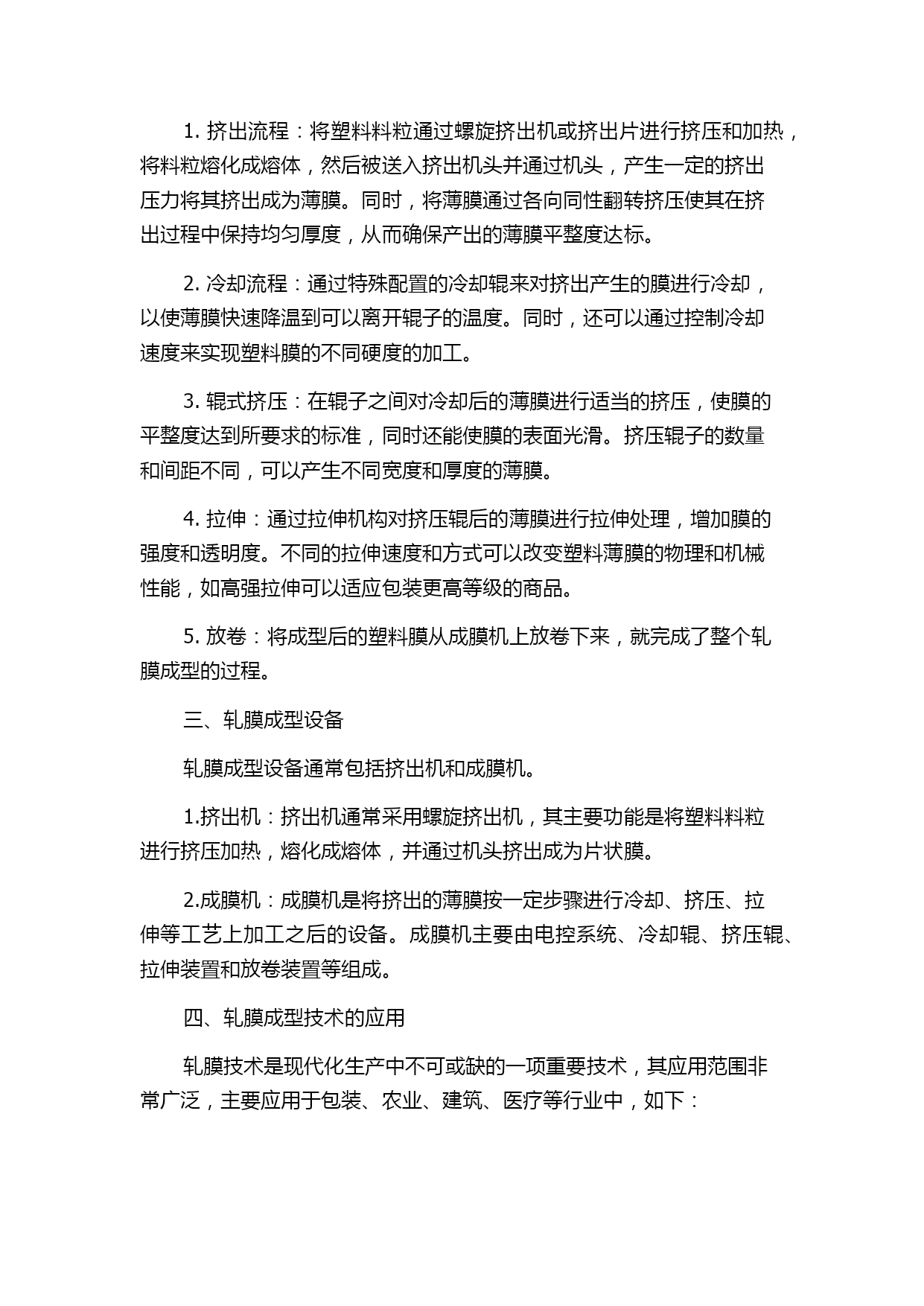 1. 挤出流程：将塑料料粒通过螺旋挤出机或挤出片进行挤压和加热，将料粒熔化成熔体，然后被送入挤出机头并通过机头，产生一定的挤出压力将其挤出成为薄膜。同时，将薄膜通过各向同性翻转挤压使其在挤出过程中保持均匀厚度，从而确保产出的薄膜平整度达标。

2. 冷却流程：通过特殊配置的冷却辊来对挤出产生的膜进行冷却，以使薄膜快速降温到可以离开辊子的温度。同时，还可以通过控制冷却速度来实现塑料膜的不同硬度的加工。

3. 辊式挤压：在辊子之间对冷却后的薄膜进行适当的挤压，使膜的平整度达到所要求的标准，同时还能使膜的表面光滑。挤压辊子的数量和间距不同，可以产生不同宽度和厚度的薄膜。

4. 拉伸：通过拉伸机构对挤压辊后的薄膜进行拉伸处理，增加膜的强度和透明度。不同的拉伸速度和方式可以改变塑料薄膜的物理和机械性能，如高强拉伸可以适应包装更高等级的商品。

5. 放卷：将成型后的塑料膜从成膜机上放卷下来，就完成了整个轧膜成型的过程。

三、轧膜成型设备

轧膜成型设备通常包括挤出机和成膜机。

1.挤出机：挤出机通常采用螺旋挤出机，其主要功能是将塑料料粒进行挤压加热，熔化成熔体，并通过机头挤出成为片状膜。

2.成膜机：成膜机是将挤出的薄膜按一定步骤进行冷却、挤压、拉伸等工艺上加工之后的设备。成膜机主要由电控系统、冷却辊、挤压辊、拉伸装置和放卷装置等组成。

四、轧膜成型技术的应用

轧膜技术是现代化生产中不可或缺的一项重要技术，其应用范围非常广泛，主要应用于包装、农业、建筑、医疗等行业中，如下：